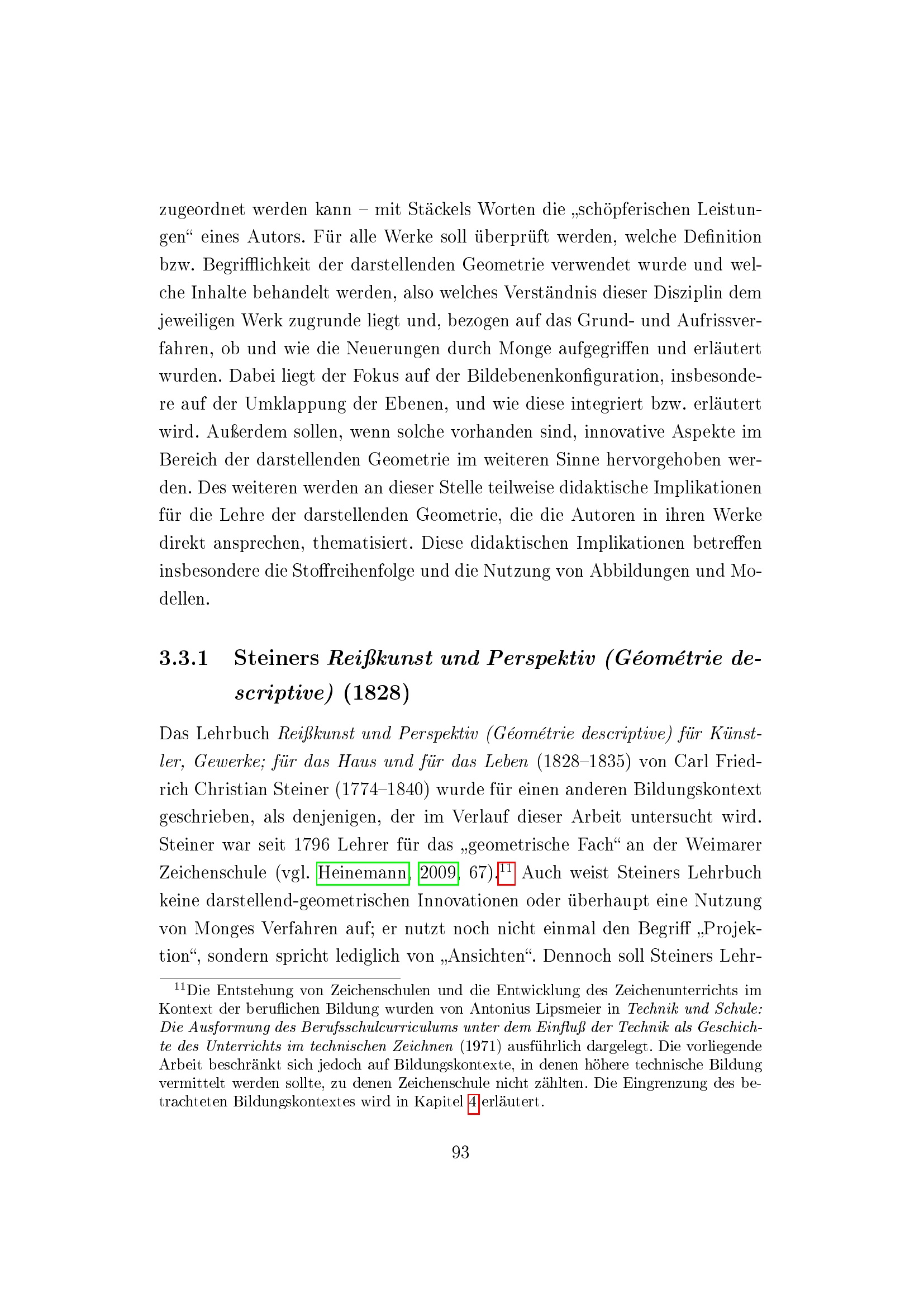 zugeordnet werden kann – mit Stäckels Worten die „schöpferischen Leistungen“ eines Autors. Für alle Werke soll überprüft werden, welche Definition bzw. Begrifflichkeit der darstellenden Geometrie verwendet wurde und welche Inhalte behandelt werden, also welches Verständnis dieser Disziplin dem jeweiligen Werk zugrunde liegt und, bezogen auf das Grund- und Aufrissverfahren, ob und wie die Neuerungen durch Monge aufgegriffen und erläutert wurden. Dabei liegt der Fokus auf der Bildebenenkonfiguration, insbesondere auf der Umklappung der Ebenen, und wie diese integriert bzw. erläutert wird. Außerdem sollen, wenn solche vorhanden sind, innovative Aspekte im Bereich der darstellenden Geometrie im weiteren Sinne hervorgehoben werden. Des weiteren werden an dieser Stelle teilweise didaktische Implikationen für die Lehre der darstellenden Geometrie, die die Autoren in ihren Werke direkt ansprechen, thematisiert. Diese didaktischen Implikationen betreffen insbesondere die Stoffreihenfolge und die Nutzung von Abbildungen und Modellen.

3.3.1 Steiners Reißkunst und Perspektiv (Géométrie descriptive) (1828)

Das Lehrbuch Reißkunst und Perspektiv (Géométrie descriptive) für Künstler, Gewerke; für das Haus und für das Leben (1828–1835) von Carl Friedrich Christian Steiner (1774–1840) wurde für einen anderen Bildungskontext geschrieben, als denjenigen, der im Verlauf dieser Arbeit untersucht wird. Steiner war seit 1796 Lehrer für das „geometrische Fach“ an der Weimarer Zeichenschule (vgl. Heinemann, 2009, 67).$^{11}$ Auch weist Steiners Lehrbuch keine darstellend-geometrischen Innovationen oder überhaupt eine Nutzung von Monges Verfahren auf; er nutzt noch nicht einmal den Begriff „Projektion“, sondern spricht lediglich von „Ansichten“. Dennoch soll Steiners Lehr-

$^{11}$Die Entstehung von Zeichenschulen und die Entwicklung des Zeichenunterrichts im Kontext der beruflichen Bildung wurden von Antonius Lipsmeier in Technik und Schule: Die Ausformung des Berufsschulcurriculums unter dem Einfluß der Technik als Geschichte des Unterrichts im technischen Zeichnen (1971) ausführlich dargelegt. Die vorliegende Arbeit beschränkt sich jedoch auf Bildungskontexte, in denen höhere technische Bildung vermittelt werden sollte, zu denen Zeichenschule nicht zählten. Die Eingrenzung des betrachteten Bildungskontextes wird in Kapitel 4 erläutert.

93